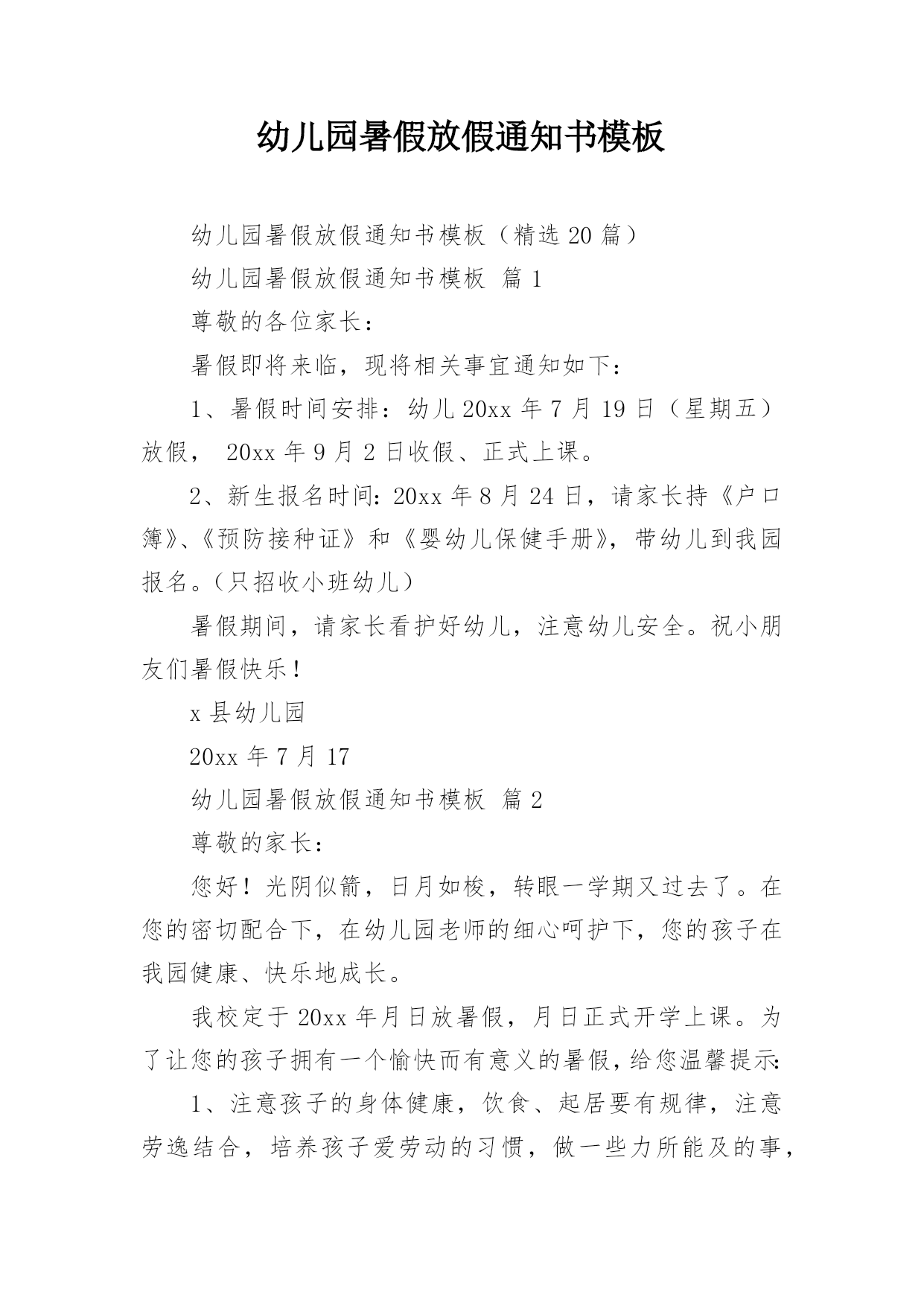 幼儿园暑假放假通知书模板

幼儿园暑假放假通知书模板（精选 20 篇）

幼儿园暑假放假通知书模板 篇 1

尊敬的各位家长：

暑假即将来临，现将相关事宜通知如下：

1、暑假时间安排：幼儿 20xx 年 7 月 19 日（星期五）放假， 20xx 年 9 月 2 日收假、正式上课。

2、新生报名时间：20xx 年 8 月 24 日，请家长持《户口簿》、《预防接种证》和《婴幼儿保健手册》，带幼儿到我园报名。（只招收小班幼儿）

暑假期间，请家长看护好幼儿，注意幼儿安全。祝小朋友们暑假快乐！

x 县幼儿园

20xx 年 7 月 17

幼儿园暑假放假通知书模板 篇 2

尊敬的家长：

您好！光阴似箭，日月如梭，转眼一学期又过去了。在您的密切配合下，在幼儿园老师的细心呵护下，您的孩子在我园健康、快乐地成长。

我校定于 20xx 年月日放暑假，月日正式开学上课。为了让您的孩子拥有一个愉快而有意义的暑假，给您温馨提示:

1、注意孩子的身体健康，饮食、起居要有规律，注意劳逸结合，培养孩子爱劳动的习惯，做一些力所能及的事，